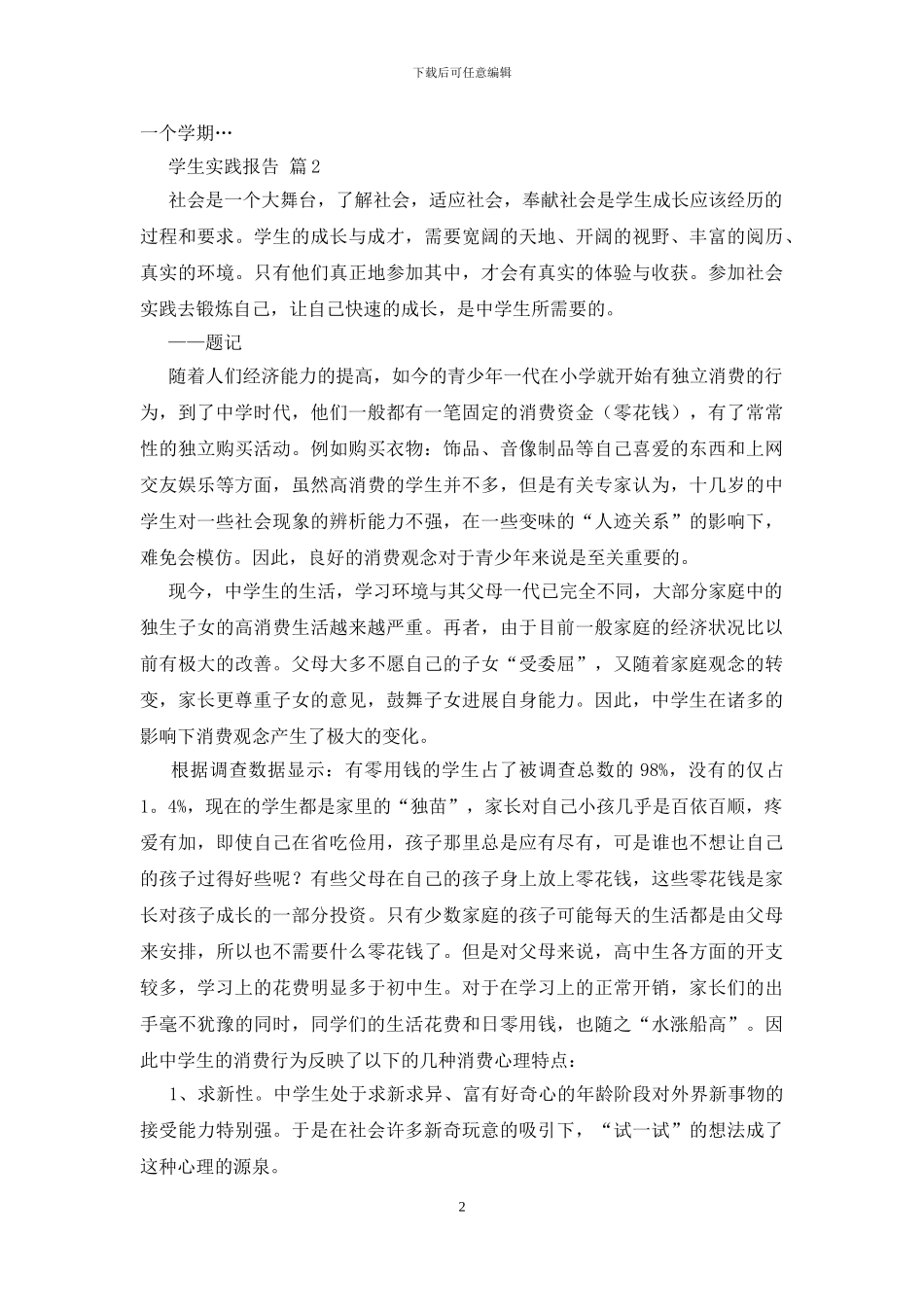 下载后可任意编辑

一个学期…

学生实践报告 篇2

社会是一个大舞台，了解社会，适应社会，奉献社会是学生成长应该经历的过程和要求。学生的成长与成才，需要宽阔的天地、开阔的视野、丰富的阅历、真实的环境。只有他们真正地参加其中，才会有真实的体验与收获。参加社会实践去锻炼自己，让自己快速的成长，是中学生所需要的。

——题记

随着人们经济能力的提高，如今的青少年一代在小学就开始有独立消费的行为，到了中学时代，他们一般都有一笔固定的消费资金（零花钱），有了常常性的独立购买活动。例如购买衣物：饰品、音像制品等自己喜爱的东西和上网交友娱乐等方面，虽然高消费的学生并不多，但是有关专家认为，十几岁的中学生对一些社会现象的辨析能力不强，在一些变味的“人迹关系”的影响下，难免会模仿。因此，良好的消费观念对于青少年来说是至关重要的。

现今，中学生的生活，学习环境与其父母一代已完全不同，大部分家庭中的独生子女的高消费生活越来越严重。再者，由于目前一般家庭的经济状况比以前有极大的改善。父母大多不愿自己的子女“受委屈”，又随着家庭观念的转变，家长更尊重子女的意见，鼓舞子女进展自身能力。因此，中学生在诸多的影响下消费观念产生了极大的变化。

根据调查数据显示：有零用钱的学生占了被调查总数的98%，没有的仅占1。4%，现在的学生都是家里的“独苗”，家长对自己小孩几乎是百依百顺，疼爱有加，即使自己在省吃俭用，孩子那里总是应有尽有，可是谁也不想让自己的孩子过得好些呢？有些父母在自己的孩子身上放上零花钱，这些零花钱是家长对孩子成长的一部分投资。只有少数家庭的孩子可能每天的生活都是由父母来安排，所以也不需要什么零花钱了。但是对父母来说，高中生各方面的开支较多，学习上的花费明显多于初中生。对于在学习上的正常开销，家长们的出手毫不犹豫的同时，同学们的生活花费和日零用钱，也随之“水涨船高”。因此中学生的消费行为反映了以下的几种消费心理特点：

1、求新性。中学生处于求新求异、富有好奇心的年龄阶段对外界新事物的接受能力特别强。于是在社会许多新奇玩意的吸引下，“试一试”的想法成了这种心理的源泉。

2